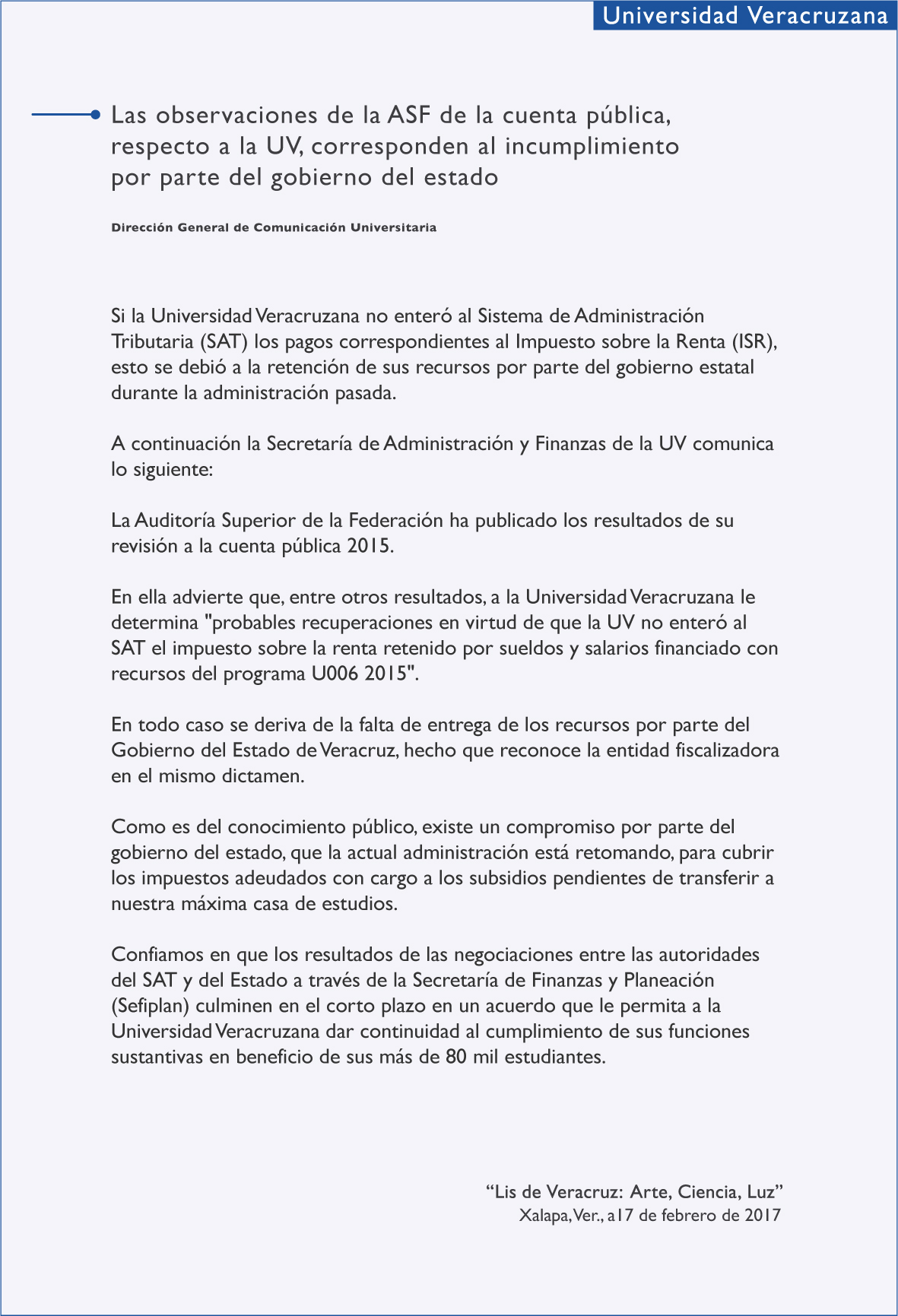 Universidad Veracruzana

Las observaciones de la ASF de la cuenta pública, respecto a la UV, corresponden al incumplimiento por parte del gobierno del estado

Dirección General de Comunicación Universitaria

Si la Universidad Veracruzana no enteró al Sistema de Administración Tributaria (SAT) los pagos correspondientes al Impuesto sobre la Renta (ISR), esto se debió a la retención de sus recursos por parte del gobierno estatal durante la administración pasada.

A continuación la Secretaría de Administración y Finanzas de la UV comunica lo siguiente:

La Auditoría Superior de la Federación ha publicado los resultados de su revisión a la cuenta pública 2015.

En ella advierte que, entre otros resultados, a la Universidad Veracruzana le determina "probables recuperaciones en virtud de que la UV no enteró al SAT el impuesto sobre la renta retenido por sueldos y salarios financiado con recursos del programa U006 2015".

En todo caso se deriva de la falta de entrega de los recursos por parte del Gobierno del Estado de Veracruz, hecho que reconoce la entidad fiscalizadora en el mismo dictamen.

Como es del conocimiento público, existe un compromiso por parte del gobierno del estado, que la actual administración está retomando, para cubrir los impuestos adeudados con cargo a los subsidios pendientes de transferir a nuestra máxima casa de estudios.

Confiamos en que los resultados de las negociaciones entre las autoridades del SAT y del Estado a través de la Secretaría de Finanzas y Planeación (Sefiplan) culminen en el corto plazo en un acuerdo que le permita a la Universidad Veracruzana dar continuidad al cumplimiento de sus funciones sustantivas en beneficio de sus más de 80 mil estudiantes.

“Lis de Veracruz: Arte, Ciencia, Luz”
Xalapa, Ver., a17 de febrero de 2017